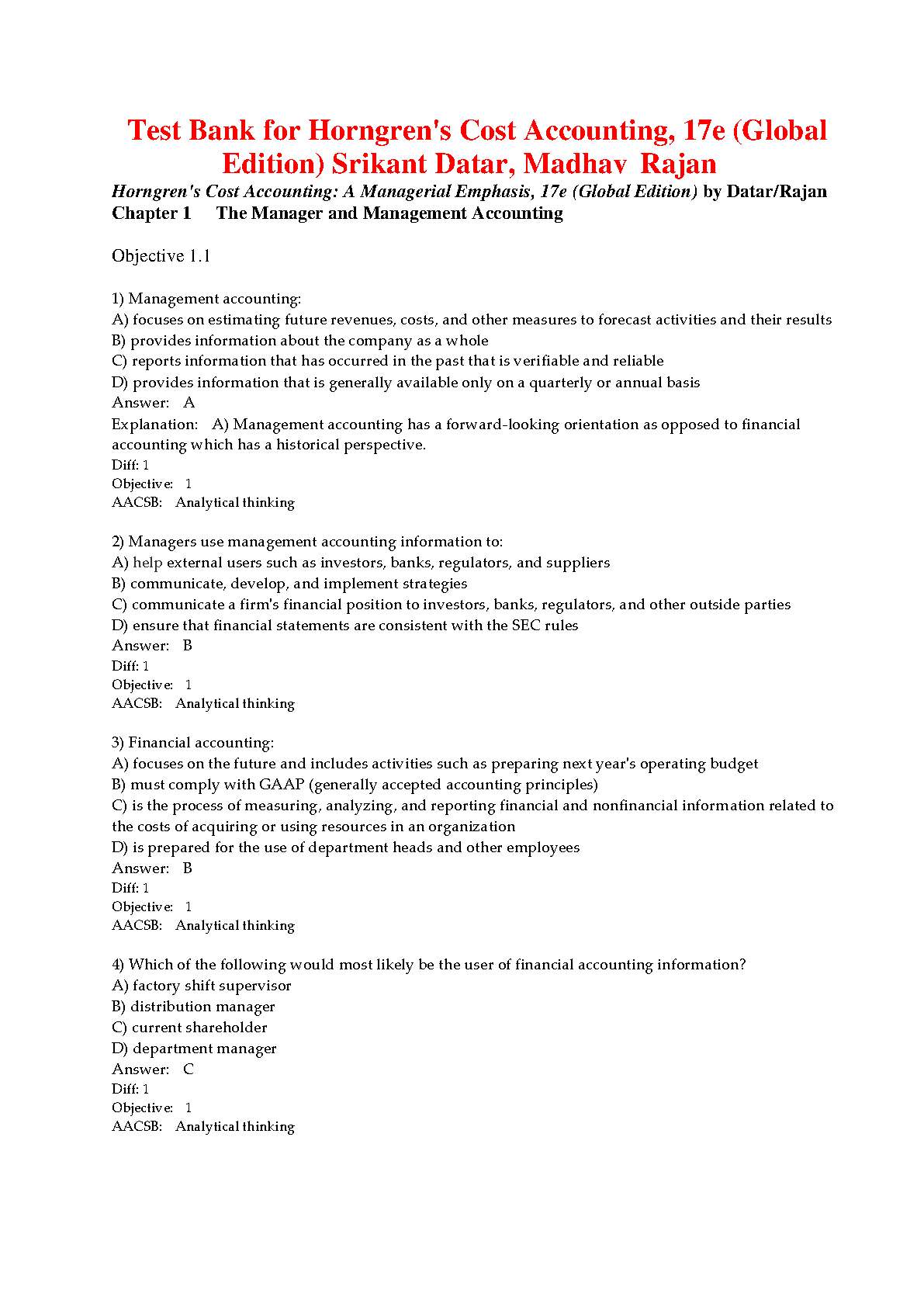 Test Bank for Horngren's Cost Accounting, 17e (Global Edition) Srikant Datar, Madhav Rajan

Horngren's Cost Accounting: A Managerial Emphasis, 17e (Global Edition) by Datar/Rajan
Chapter 1 The Manager and Management Accounting

Objective 1.1

1) Management accounting:
A) focuses on estimating future revenues, costs, and other measures to forecast activities and their results
B) provides information about the company as a whole
C) reports information that has occurred in the past that is verifiable and reliable
D) provides information that is generally available only on a quarterly or annual basis
Answer: A
Explanation: A) Management accounting has a forward-looking orientation as opposed to financial accounting which has a historical perspective.
Diff: 1
Objective: 1
AACSB: Analytical thinking

2) Managers use management accounting information to:
A) help external users such as investors, banks, regulators, and suppliers
B) communicate, develop, and implement strategies
C) communicate a firm's financial position to investors, banks, regulators, and other outside parties
D) ensure that financial statements are consistent with the SEC rules
Answer: B
Diff: 1
Objective: 1
AACSB: Analytical thinking

3) Financial accounting:
A) focuses on the future and includes activities such as preparing next year's operating budget
B) must comply with GAAP (generally accepted accounting principles)
C) is the process of measuring, analyzing, and reporting financial and nonfinancial information related to the costs of acquiring or using resources in an organization
D) is prepared for the use of department heads and other employees
Answer: B
Diff: 1
Objective: 1
AACSB: Analytical thinking

4) Which of the following would most likely be the user of financial accounting information?
A) factory shift supervisor
B) distribution manager
C) current shareholder
D) department manager
Answer: C
Diff: 1
Objective: 1
AACSB: Analytical thinking